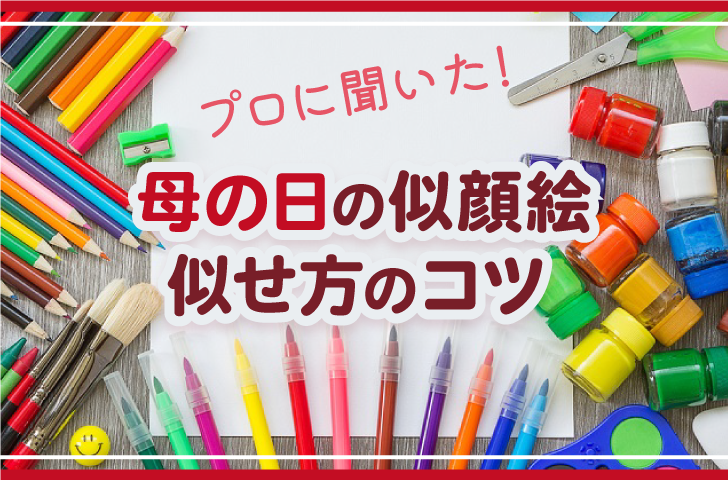 プロに聞いた!

母の日の似顔絵
似せ方のコツ